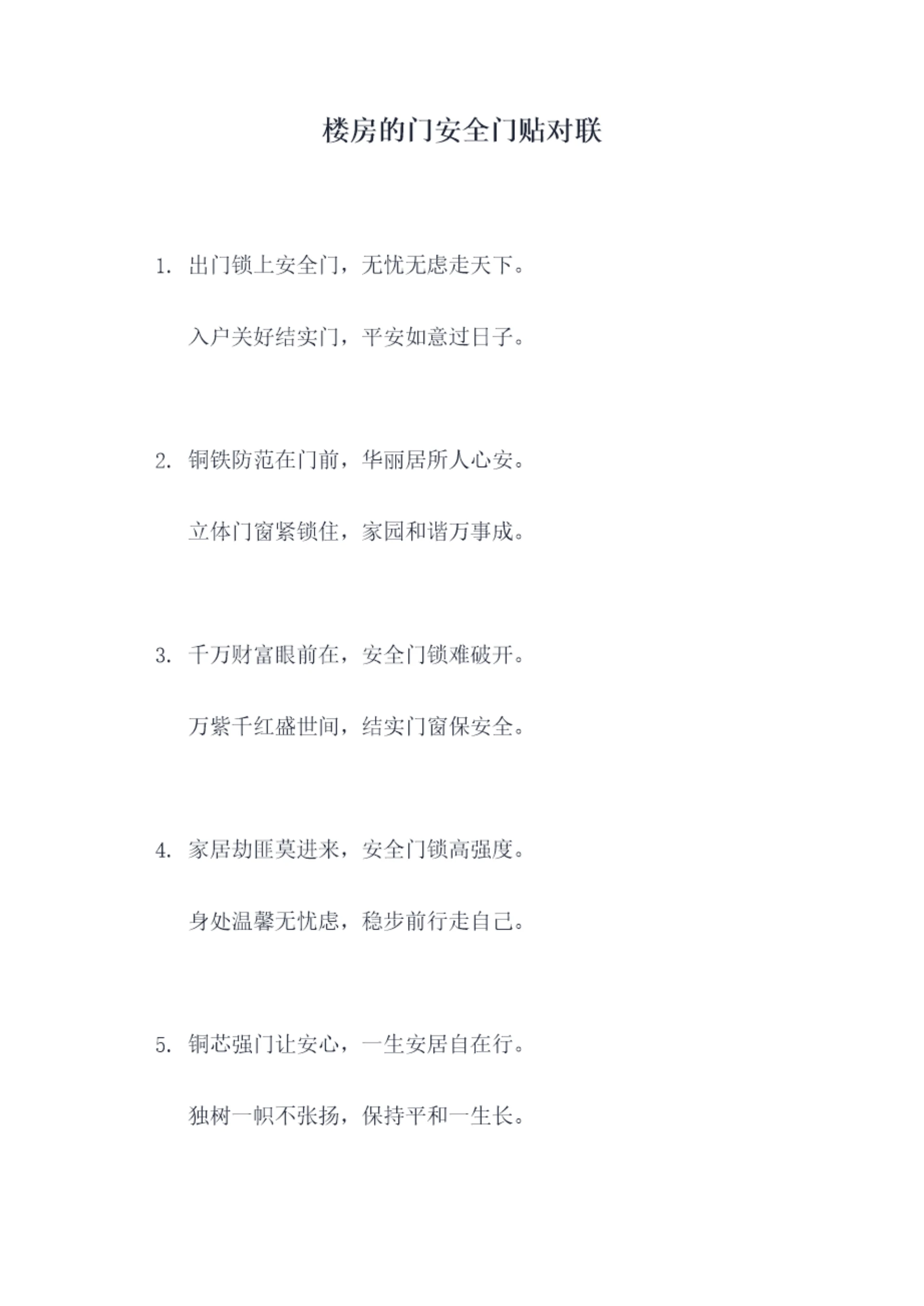 楼房的门安全门贴对联

1.出门锁上安全门，无忧无虑走天下。

入户关好结实门，平安如意过日子。

2.铜铁防范在门前，华丽居所人心安。

立体门窗紧锁住，家园和谐万事成。

3.千万财富眼前在，安全门锁难破开。

万紫千红盛世间，结实门窗保安全。

4.家居劫匪莫进来，安全门锁高强度。

身处温馨无忧虑，稳步前行走自己。

5.铜芯强门让安心，一生安居自在行。

独树一帜不张扬，保持平和一生长。